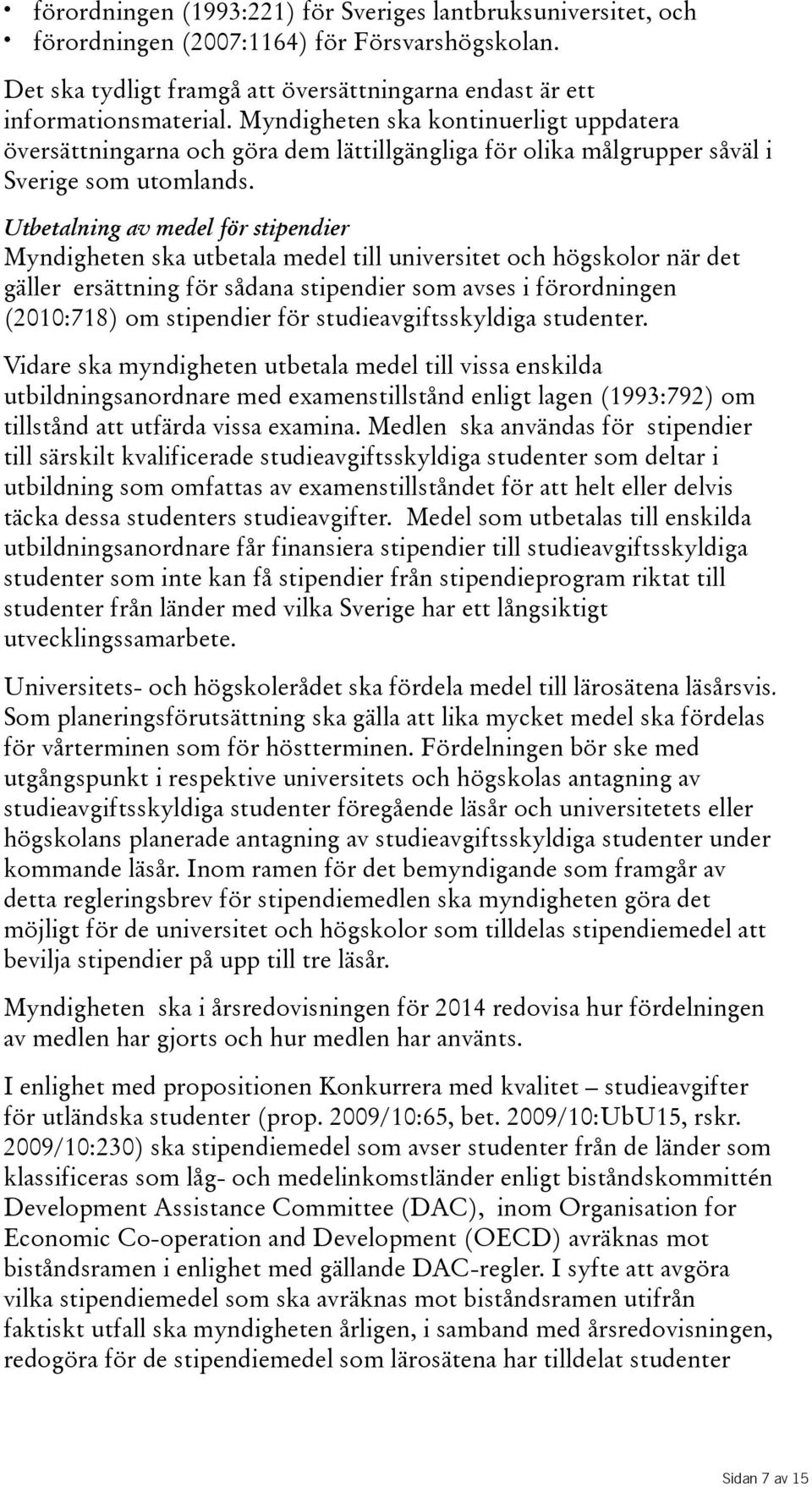 • förordningen (1993:221) för Sveriges lantbruksuniversitet, och
• förordningen (2007:1164) för Försvarshögskolan.

Det ska tydligt framgå att översättningarna endast är ett informationsmaterial. Myndigheten ska kontinuerligt uppdatera översättningarna och göra dem lättillgängliga för olika målgrupper såväl i Sverige som utomlands.

Utbetalning av medel för stipendier
Myndigheten ska utbetala medel till universitet och högskolor när det gäller ersättning för sådana stipendier som avses i förordningen (2010:718) om stipendier för studieavgiftsskyldiga studenter.

Vidare ska myndigheten utbetala medel till vissa enskilda utbildningsanordnare med examenstillstånd enligt lagen (1993:792) om tillstånd att utfärda vissa examina. Medlen ska användas för stipendier till särskilt kvalificerade studieavgiftsskyldiga studenter som deltar i utbildning som omfattas av examenstillståndet för att helt eller delvis täcka dessa studenters studieavgifter. Medel som utbetalas till enskilda utbildningsanordnare får finansiera stipendier till studieavgiftsskyldiga studenter som inte kan få stipendier från stipendieprogram riktat till studenter från länder med vilka Sverige har ett långsiktigt utvecklingssamarbete.

Universitets- och högskolerådet ska fördela medel till lärosätena läsårsvis. Som planeringsförutsättning ska gälla att lika mycket medel ska fördelas för vårterminen som för höstterminen. Fördelningen bör ske med utgångspunkt i respektive universitets och högskolas antagning av studieavgiftsskyldiga studenter föregående läsår och universitetets eller högskolans planerade antagning av studieavgiftsskyldiga studenter under kommande läsår. Inom ramen för det bemyndigande som framgår av detta regleringsbrev för stipendiemedlen ska myndigheten göra det möjligt för de universitet och högskolor som tilldelas stipendiemedel att bevilja stipendier på upp till tre läsår.

Myndigheten ska i årsredovisningen för 2014 redovisa hur fördelningen av medlen har gjorts och hur medlen har använts.

I enlighet med propositionen Konkurrera med kvalitet – studieavgifter för utländska studenter (prop. 2009/10:65, bet. 2009/10:UbU15, rskr. 2009/10:230) ska stipendiemedel som avser studenter från de länder som klassificeras som låg- och medelinkomstländer enligt biståndskommittén Development Assistance Committee (DAC), inom Organisation for Economic Co-operation and Development (OECD) avräknas mot biståndsramen i enlighet med gällande DAC-regler. I syfte att avgöra vilka stipendiemedel som ska avräknas mot biståndsramen utifrån faktiskt utfall ska myndigheten årligen, i samband med årsredovisningen, redogöra för de stipendiemedel som lärosätena har tilldelat studenter

Sidan 7 av 15